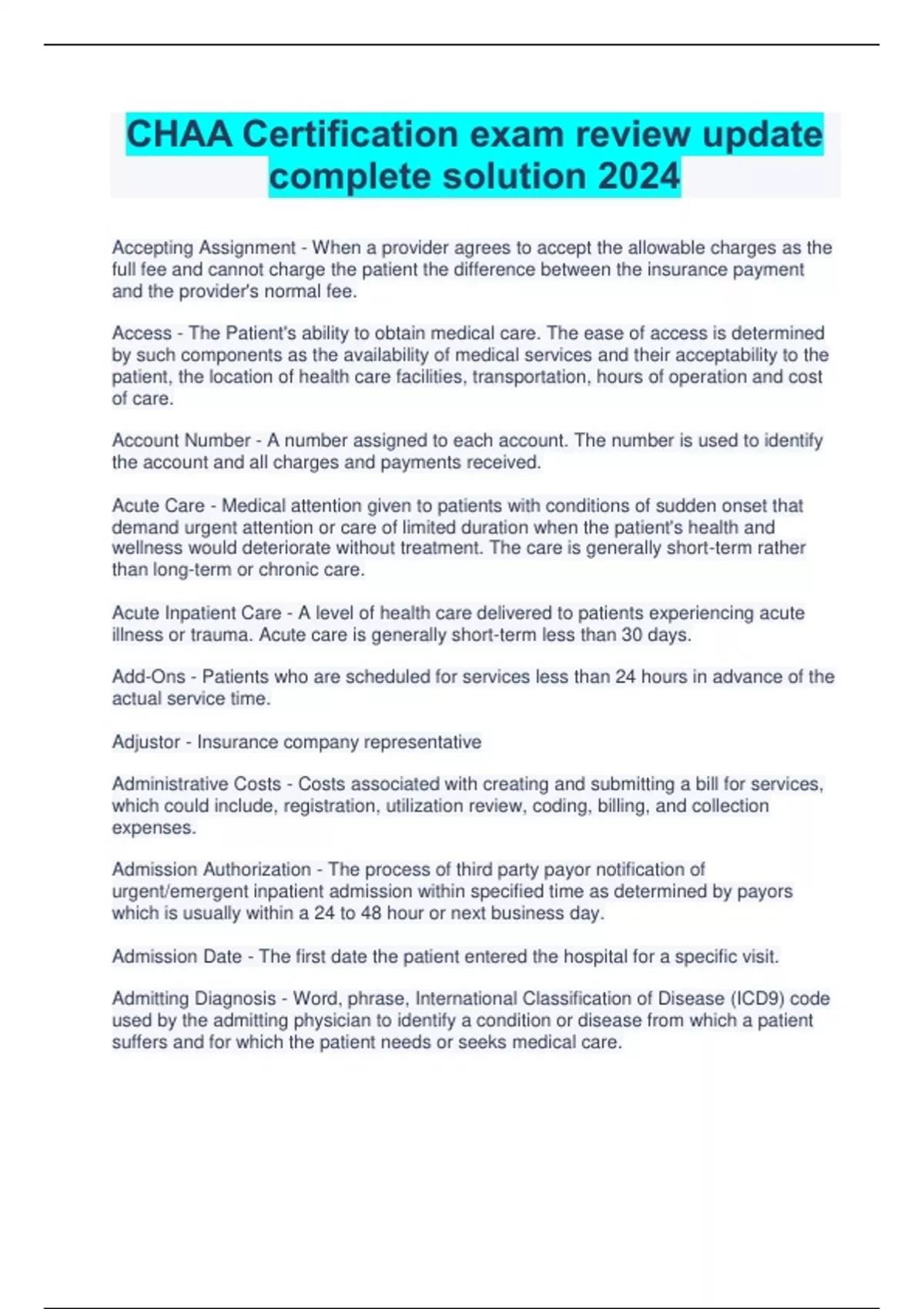 CHAA Certification exam review update complete solution 2024

Accepting Assignment - When a provider agrees to accept the allowable charges as the full fee and cannot charge the patient the difference between the insurance payment and the provider's normal fee.

Access - The Patient's ability to obtain medical care. The ease of access is determined by such components as the availability of medical services and their acceptability to the patient, the location of health care facilities, transportation, hours of operation and cost of care.

Account Number - A number assigned to each account. The number is used to identify the account and all charges and payments received.

Acute Care - Medical attention given to patients with conditions of sudden onset that demand urgent attention or care of limited duration when the patient's health and wellness would deteriorate without treatment. The care is generally short-term rather than long-term or chronic care.

Acute Inpatient Care - A level of health care delivered to patients experiencing acute illness or trauma. Acute care is generally short-term less than 30 days.

Add-Ons - Patients who are scheduled for services less than 24 hours in advance of the actual service time.

Adjustor - Insurance company representative

Administrative Costs - Costs associated with creating and submitting a bill for services, which could include, registration, utilization review, coding, billing, and collection expenses.

Admission Authorization - The process of third party payor notification of urgent/emergent inpatient admission within specified time as determined by payors which is usually within a 24 to 48 hour or next business day.

Admission Date - The first date the patient entered the hospital for a specific visit.

Admitting Diagnosis - Word, phrase, International Classification of Disease (ICD9) code used by the admitting physician to identify a condition or disease from which a patient suffers and for which the patient needs or seeks medical care.